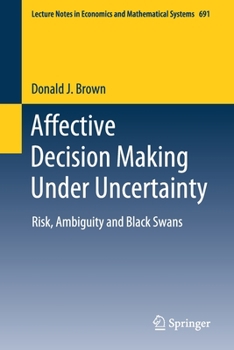 Lecture Notes in Economics and Mathematical Systems 691

Donald J. Brown

Affective Decision Making Under Uncertainty

Risk, Ambiguity and Black Swans

Springer